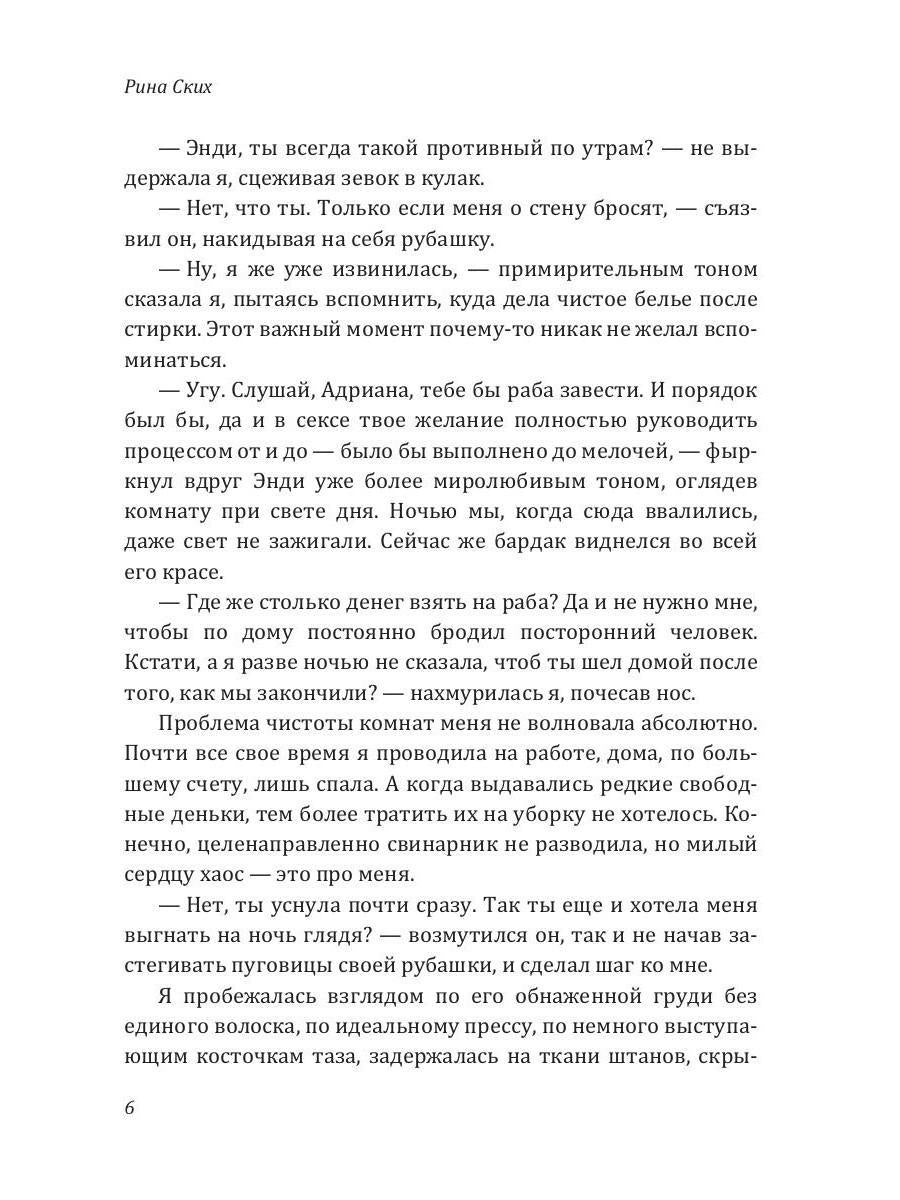 Рина Ских

— Энди, ты всегда такой противный по утрам? — не выдержала я, сцеживая зевок в кулак.

— Нет, что ты. Только если меня о стену бросят, — съязвил он, накидывая на себя рубашку.

— Ну, я же уже извинилась, — примирительным тоном сказала я, пытаясь вспомнить, куда дела чистое белье после стирки. Этот важный момент почему-то никак не желал вспоминаться.

— Угу. Слушай, Адриана, тебе бы раба завести. И порядок был бы, да и в сексе твое желание полностью руководить процессом от и до — было бы выполнено до мелочей, — фыркнул вдруг Энди уже более миролюбивым тоном, оглядев комнату при свете дня. Ночью мы, когда сюда ввалились, даже свет не зажигали. Сейчас же бардак виднелся во всей его красе.

— Где же столько денег взять на раба? Да и не нужно мне, чтобы по дому постоянно бродил посторонний человек. Кстати, а я разве ночью не сказала, чтоб ты шел домой после того, как мы закончили? — нахмурилась я, почесав нос.

Проблема чистоты комнат меня не волновала абсолютно. Почти все свое время я проводила на работе, дома, по большему счету, лишь спала. А когда выдавались редкие свободные деньки, тем более тратить их на уборку не хотелось. Конечно, целенаправленно свинарник не разводила, но милый сердцу хаос — это про меня.

— Нет, ты уснула почти сразу. Так ты еще и хотела меня выгнать на ночь глядя? — возмутился он, так и не начав застегивать пуговицы своей рубашки, и сделал шаг ко мне.

Я пробежалась взглядом по его обнаженной груди без единого волоска, по идеальному прессу, по немного выступающим косточкам таза, задержалась на ткани штанов, скры-

6